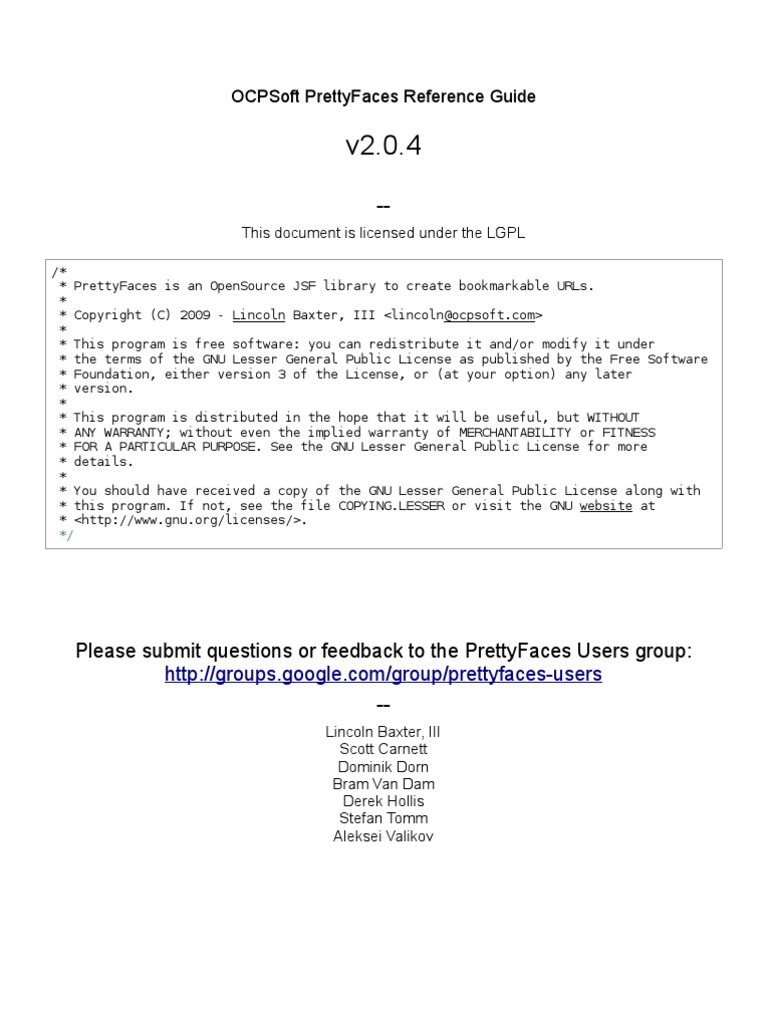 OCPSoft PrettyFaces Reference Guide

v2.0.4

--

This document is licensed under the LGPL

/*
 * PrettyFaces is an OpenSource JSF library to create bookmarkable URLs.
 *
 * Copyright (C) 2009 - Lincoln Baxter, III <lincoln@ocpsoft.com>
 *
 * This program is free software: you can redistribute it and/or modify it under
 * the terms of the GNU Lesser General Public License as published by the Free Software
 * Foundation, either version 3 of the License, or (at your option) any later
 * version.
 *
 * This program is distributed in the hope that it will be useful, but WITHOUT
 * ANY WARRANTY; without even the implied warranty of MERCHANTABILITY or FITNESS
 * FOR A PARTICULAR PURPOSE. See the GNU Lesser General Public License for more
 * details.
 *
 * You should have received a copy of the GNU Lesser General Public License along with
 * this program. If not, see the file COPYING.LESSER or visit the GNU website at
 * <http://www.gnu.org/licenses/>.
 */

Please submit questions or feedback to the PrettyFaces Users group:
http://groups.google.com/group/prettyfaces-users

--

Lincoln Baxter, III
Scott Carnett
Dominik Dorn
Bram Van Dam
Derek Hollis
Stefan Tomm
Aleksei Valikov